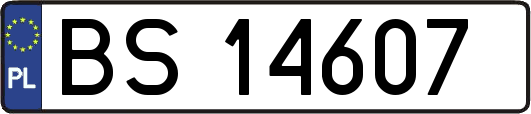 PL
BS 14607